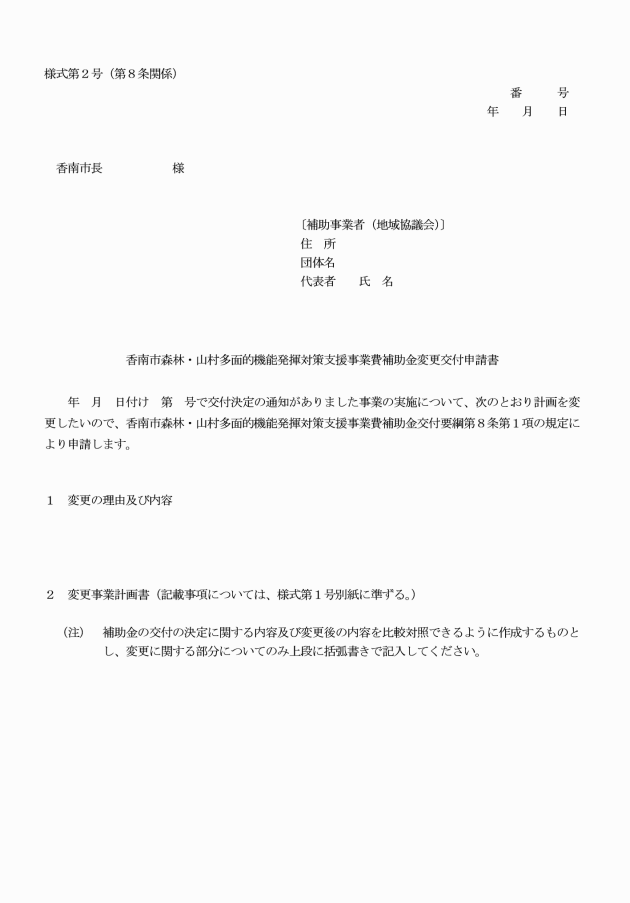 様式第２号（第８条関係）

番　　号
年　　月　　日

香南市長　　　　　様

〔補助事業者（地域協議会）〕
住　所
団体名
代表者　　氏　名

香南市森林・山村多面的機能発揮対策支援事業費補助金変更交付申請書

年　月　日付け　第　号で交付決定の通知がありました事業の実施について、次のとおり計画を変更したいので、香南市森林・山村多面的機能発揮対策支援事業費補助金交付要綱第８条第１項の規定により申請します。

１　変更の理由及び内容

２　変更事業計画書（記載事項については、様式第１号別紙に準ずる。）

（注）　補助金の交付の決定に関する内容及び変更後の内容を比較対照できるように作成するものとし、変更に関する部分についてのみ上段に括弧書きで記入してください。